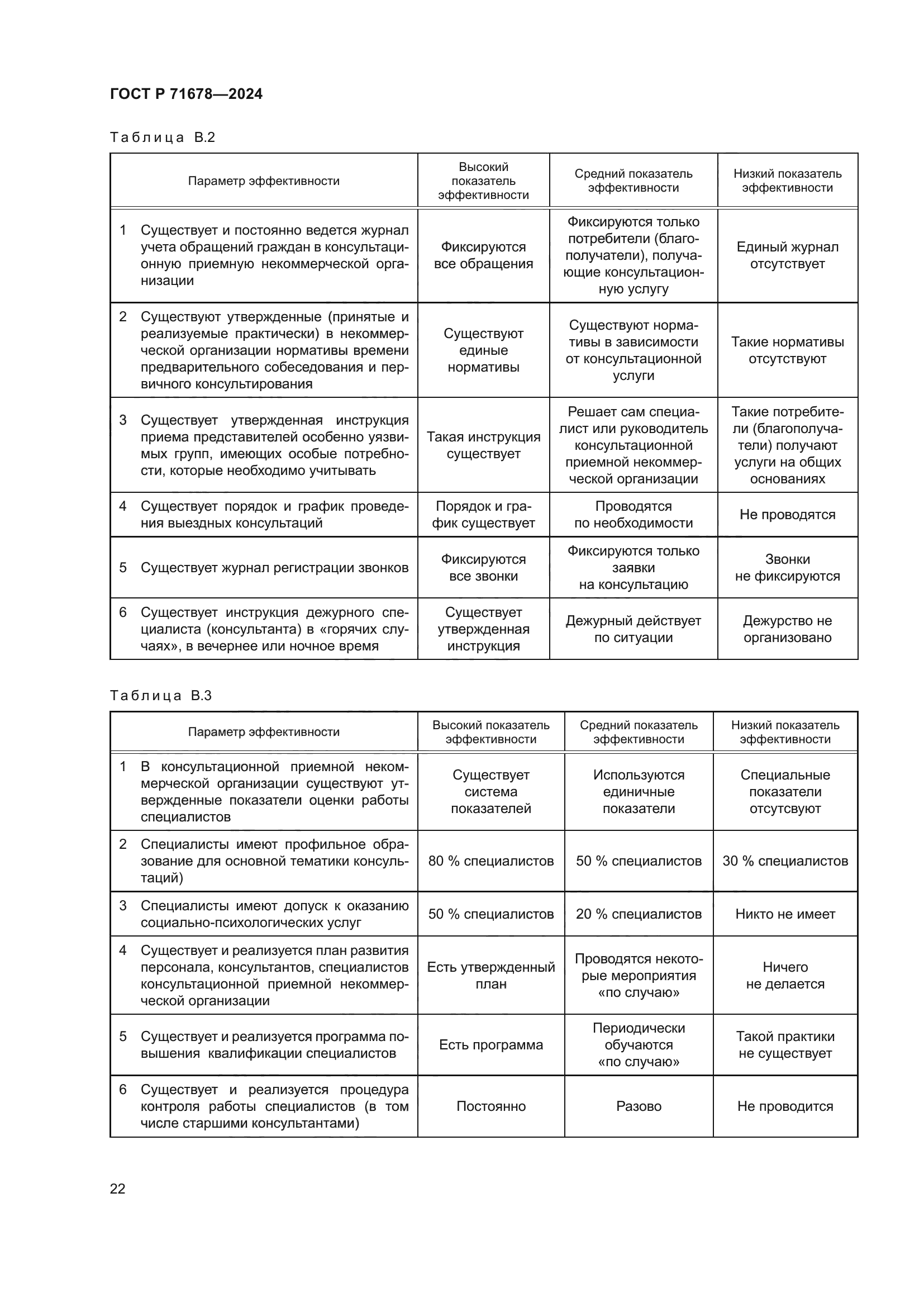 ГОСТ Р 71678—2024

Таблица В.2

| Параметр эффективности | Высокий показатель эффективности | Средний показатель эффективности | Низкий показатель эффективности |
|---|---|---|---|
| 1 Существует и постоянно ведется журнал учета обращений граждан в консультационную приемную некоммерческой организации | Фиксируются все обращения | Фиксируются только потребители (благополучатели), получающие консультационную услугу | Единый журнал отсутствует |
| 2 Существуют утвержденные (принятые и реализуемые практически) в некоммерческой организации нормативы времени предварительного собеседования и первичного консультирования | Существуют единые нормативы | Существуют нормативы в зависимости от консультационной услуги | Такие нормативы отсутствуют |
| 3 Существует утвержденная инструкция приема представителей особенно уязвимых групп, имеющих особые потребности, которые необходимо учитывать | Такая инструкция существует | Решает сам специалист или руководитель консультационной приемной некоммерческой организации | Такие потребители (благополучатели) получают услуги на общих основаниях |
| 4 Существует порядок и график проведения выездных консультаций | Порядок и график существует | Проводятся по необходимости | Не проводятся |
| 5 Существует журнал регистрации звонков | Фиксируются все звонки | Фиксируются только заявки на консультацию | Звонки не фиксируются |
| 6 Существует инструкция дежурного специалиста (консультанта) в «горячих случаях», в вечернее или ночное время | Существует утвержденная инструкция | Дежурный действует по ситуации | Дежурство не организовано |

Таблица В.3

| Параметр эффективности | Высокий показатель эффективности | Средний показатель эффективности | Низкий показатель эффективности |
|---|---|---|---|
| 1 В консультационной приемной некоммерческой организации существуют утвержденные показатели оценки работы специалистов | Существует система показателей | Используются единичные показатели | Специальные показатели отсутсвуют |
| 2 Специалисты имеют профильное образование для основной тематики консультаций) | 80 % специалистов | 50 % специалистов | 30 % специалистов |
| 3 Специалисты имеют допуск к оказанию социально-психологических услуг | 50 % специалистов | 20 % специалистов | Никто не имеет |
| 4 Существует и реализуется план развития персонала, консультантов, специалистов консультационной приемной некоммерческой организации | Есть утвержденный план | Проводятся некоторые мероприятия «по случаю» | Ничего не делается |
| 5 Существует и реализуется программа повышения квалификации специалистов | Есть программа | Периодически обучаются «по случаю» | Такой практики не существует |
| 6 Существует и реализуется процедура контроля работы специалистов (в том числе старшими консультантами) | Постоянно | Разово | Не проводится |

22